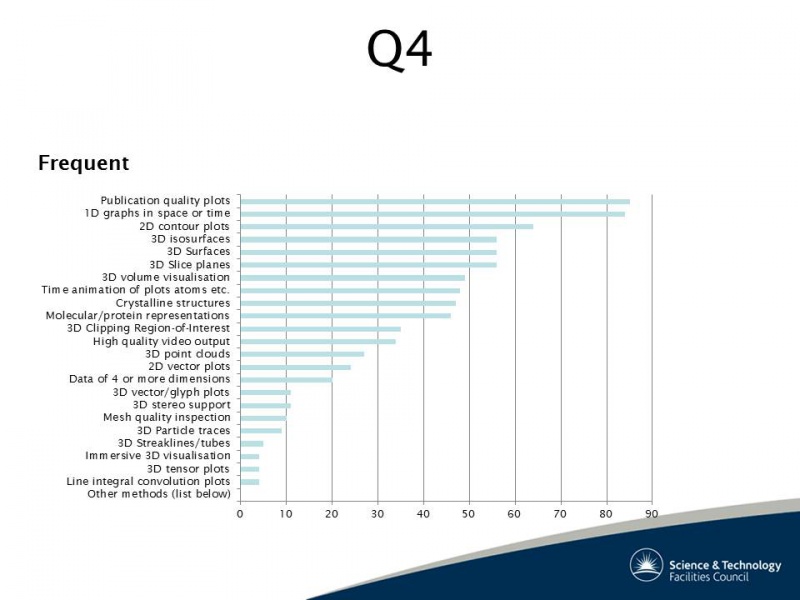 Q4

Frequent

Publication quality plots
1D graphs in space or time
2D contour plots
3D isosurfaces
3D Surfaces
3D Slice planes
3D volume visualisation
Time animation of plots atoms etc.
Crystalline structures
Molecular/protein representations
3D Clipping Region-of-Interest
High quality video output
3D point clouds
2D vector plots
Data of 4 or more dimensions
3D vector/glyph plots
3D stereo support
Mesh quality inspection
3D Particle traces
3D Streaklines/tubes
Immersive 3D visualisation
3D tensor plots
Line integral convolution plots
Other methods (list below)

0 10 20 30 40 50 60 70 80 90

Science & Technology
Facilities Council